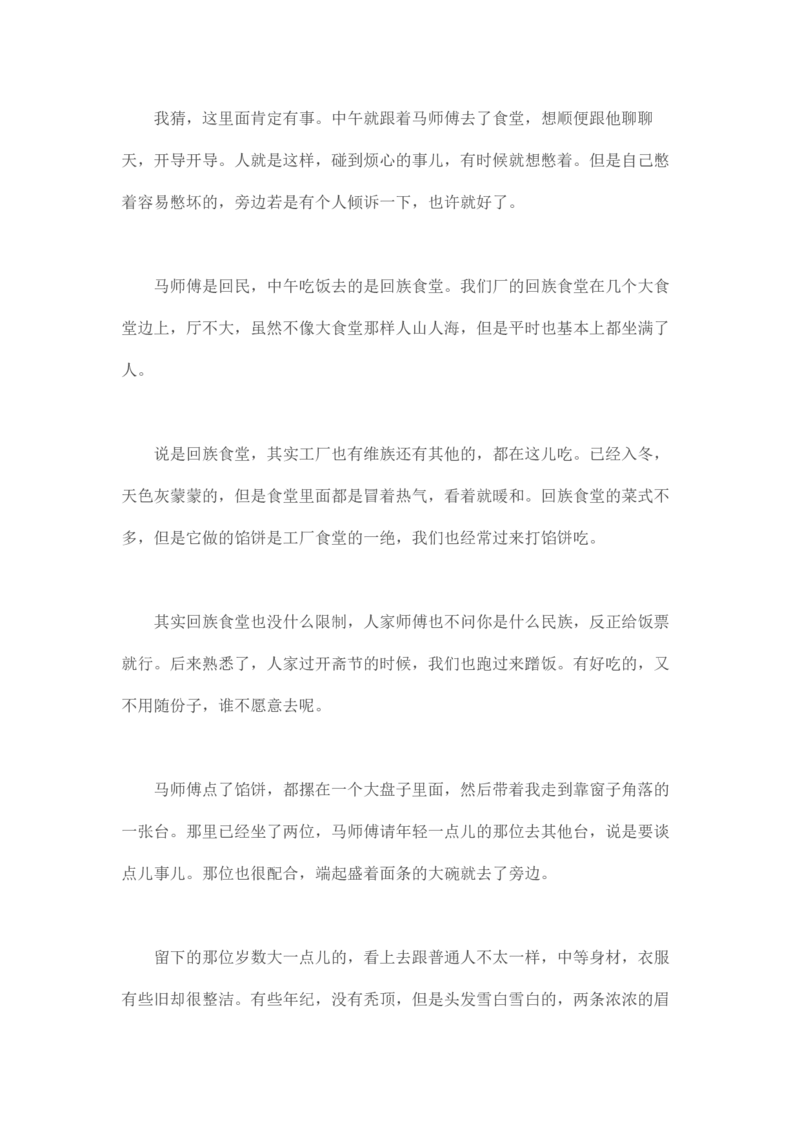 我猜，这里面肯定有事。中午就跟着马师傅去了食堂，想顺便跟他聊聊天，开导开导。人就是这样，碰到烦心的事儿，有时候就想憋着。但是自己憋着容易憋坏的，旁边若是有个人倾诉一下，也许就好了。

马师傅是回民，中午吃饭去的是回族食堂。我们厂的回族食堂在几个大食堂边上，厅不大，虽然不像大食堂那样人山人海，但是平时也基本上都坐满了人。

说是回族食堂，其实工厂也有维族还有其他的，都在这儿吃。已经入冬，天色灰蒙蒙的，但是食堂里面都是冒着热气，看着就暖和。回族食堂的菜式不多，但是它做的馅饼是工厂食堂的一绝，我们也经常过来打馅饼吃。

其实回族食堂也没什么限制，人家师傅也不问你是什么民族，反正给饭票就行。后来熟悉了，人家过开斋节的时候，我们也跑过来蹭饭。有好吃的，又不用随份子，谁不愿意去呢。

马师傅点了馅饼，都摞在一个大盘子里面，然后带着我走到靠窗子角落的一张台。那里已经坐了两位，马师傅请年轻一点儿的那位去其他台，说是要谈点儿事儿。那位也很配合，端起盛着面条的大碗就去了旁边。

留下的那位岁数大一点儿的，看上去跟普通人不太一样，中等身材，衣服有些旧却很整洁。有些年纪，没有秃顶，但是头发雪白雪白的，两条浓浓的眉